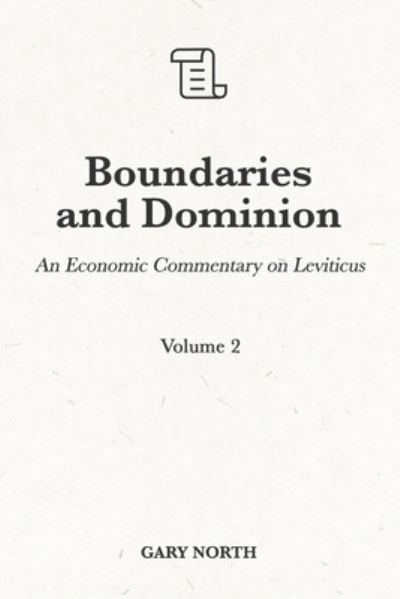 Boundaries and Dominion

An Economic Commentary on Leviticus

Volume 2

GARY NORTH